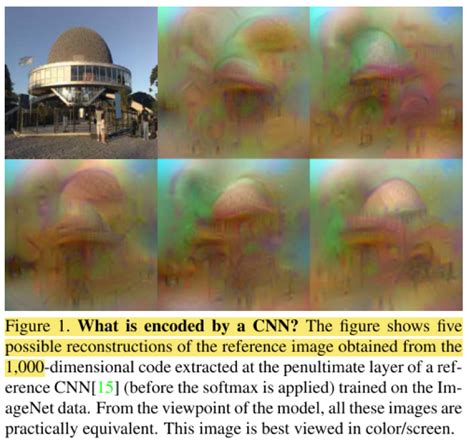 Figure 1. What is encoded by a CNN? The figure shows five possible reconstructions of the reference image obtained from the 1,000-dimensional code extracted at the penultimate layer of a reference CNN[15] (before the softmax is applied) trained on the ImageNet data. From the viewpoint of the model, all these images are practically equivalent. This image is best viewed in color/screen.